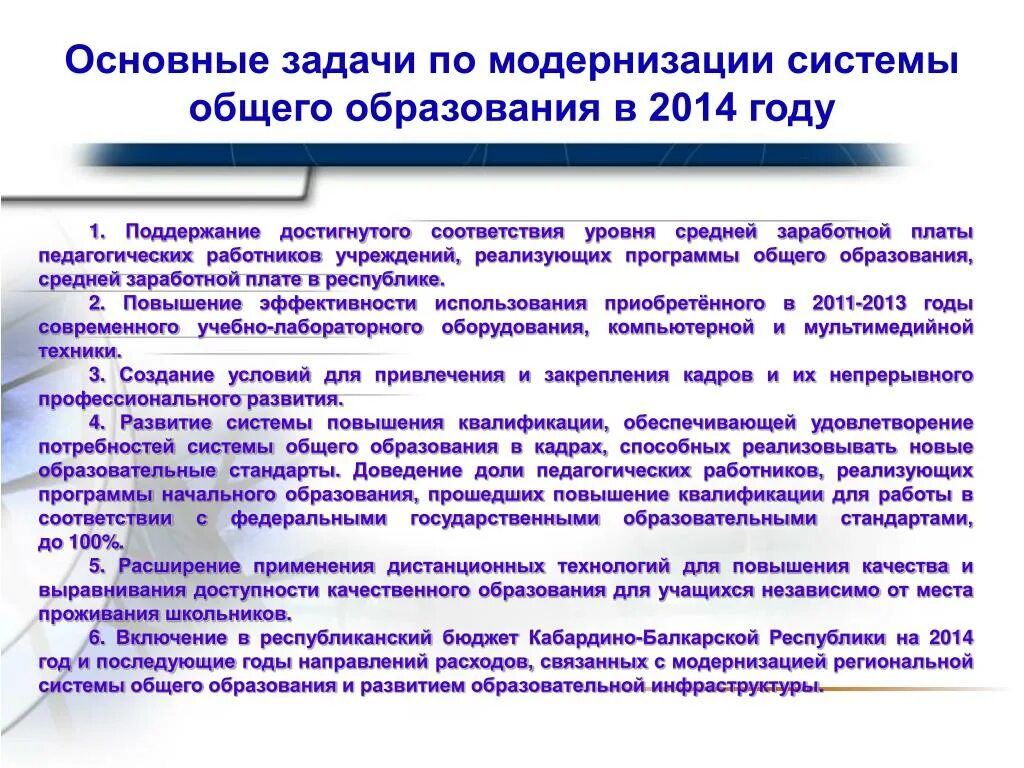 Основные задачи по модернизации системы общего образования в 2014 году

1. Поддержание достигнутого соответствия уровня средней заработной платы педагогических работников учреждений, реализующих программы общего образования, средней заработной плате в республике.

2. Повышение эффективности использования приобретённого в 2011-2013 годы современного учебно-лабораторного оборудования, компьютерной и мультимедийной техники.

3. Создание условий для привлечения и закрепления кадров и их непрерывного профессионального развития.

4. Развитие системы повышения квалификации, обеспечивающей удовлетворение потребностей системы общего образования в кадрах, способных реализовывать новые образовательные стандарты. Доведение доли педагогических работников, реализующих программы начального образования, прошедших повышение квалификации для работы в соответствии с федеральными государственными образовательными стандартами, до 100%.

5. Расширение применения дистанционных технологий для повышения качества и выравнивания доступности качественного образования для учащихся независимо от места проживания школьников.

6. Включение в республиканский бюджет Кабардино-Балкарской Республики на 2014 год и последующие годы направлений расходов, связанных с модернизацией региональной системы общего образования и развитием образовательной инфраструктуры.